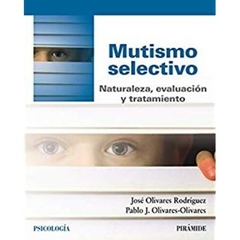 Mutismo selectivo

Naturaleza, evaluación y tratamiento

José Olivares Rodríguez
Pablo J. Olivares-Olivares

PSICOLOGÍA

PIRÁMIDE